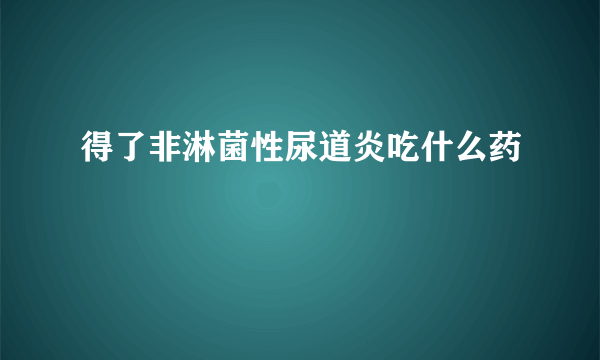 得了非淋菌性尿道炎吃什么药